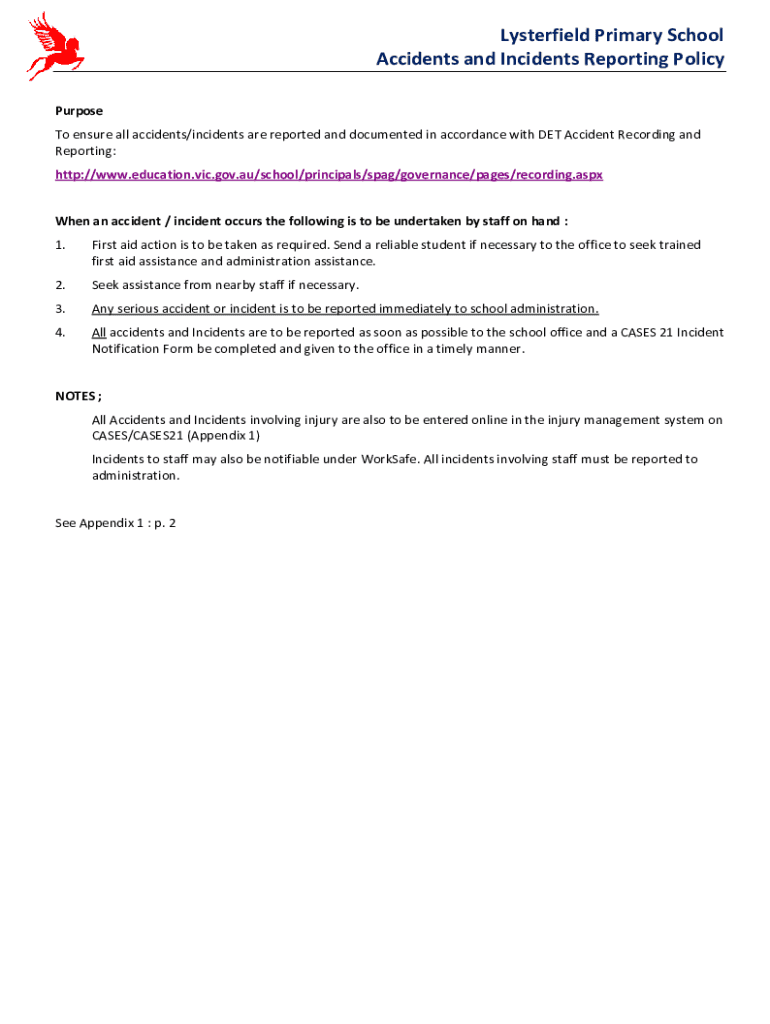 Lysterfield Primary School
Accidents and Incidents Reporting Policy

Purpose

To ensure all accidents/incidents are reported and documented in accordance with DET Accident Recording and Reporting:

http://www.education.vic.gov.au/school/principals/spag/governance/pages/recording.aspx

When an accident / incident occurs the following is to be undertaken by staff on hand :

1. First aid action is to be taken as required. Send a reliable student if necessary to the office to seek trained first aid assistance and administration assistance.

2. Seek assistance from nearby staff if necessary.

3. Any serious accident or incident is to be reported immediately to school administration.

4. All accidents and Incidents are to be reported as soon as possible to the school office and a CASES 21 Incident Notification Form be completed and given to the office in a timely manner.

NOTES ;

All Accidents and Incidents involving injury are also to be entered online in the injury management system on CASES/CASES21 (Appendix 1)

Incidents to staff may also be notifiable under WorkSafe. All incidents involving staff must be reported to administration.

See Appendix 1 : p. 2